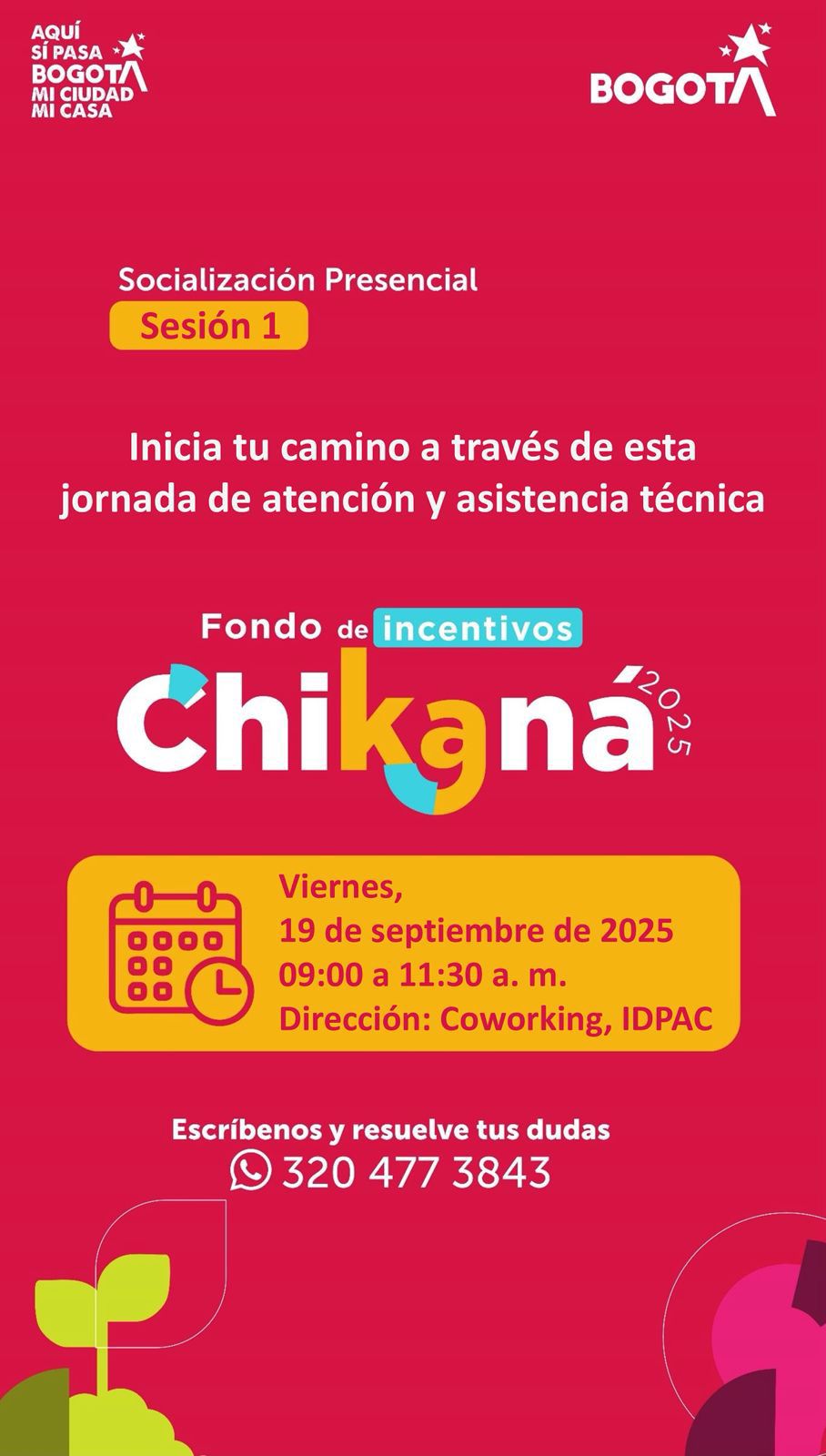 AQUÍ
SÍ PASA
BOGOTÁ
MI CIUDAD
MI CASA

BOGOTÁ

Socialización Presencial
Sesión 1

Inicia tu camino a través de esta jornada de atención y asistencia técnica

Fondo de incentivos
Chikaná 2025

Viernes,
19 de septiembre de 2025
09:00 a 11:30 a. m.
Dirección: Coworking, IDPAC

Escríbenos y resuelve tus dudas
320 477 3843